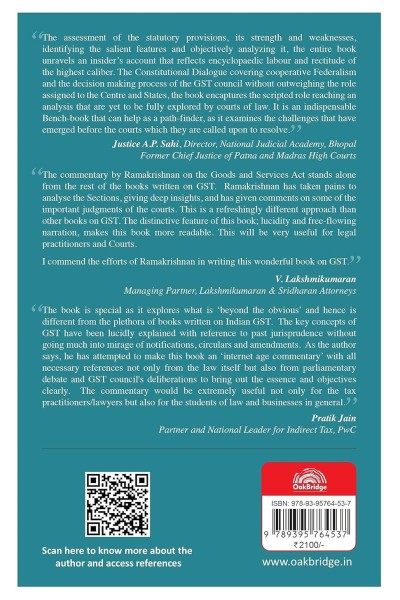 “The assessment of the statutory provisions, its strength and weaknesses, identifying the salient features and objectively analyzing it, the entire book unravels an insider's account that reflects encyclopaedic labour and rectitude of the highest caliber. The Constitutional Dialogue covering cooperative Federalism and the decision making process of the GST council without outweighing the role assigned to the Centre and States, the book encaptures the scripted role reaching an analysis that are yet to be fully explored by courts of law. It is an indispensable Bench-book that can help as a path-finder, as it examines the challenges that have emerged before the courts which they are called upon to resolve.”

Justice A.P. Sahi, Director, National Judicial Academy, Bhopal
Former Chief Justice of Patna and Madras High Courts

“The commentary by Ramakrishnan on the Goods and Services Act stands alone from the rest of the books written on GST. Ramakrishnan has taken pains to analyse the Sections, giving deep insights, and has given comments on some of the important judgments of the courts. This is a refreshingly different approach than other books on GST. The distinctive feature of this book; lucidity and free-flowing narration, makes this book more readable. This will be very useful for legal practitioners and Courts.

I commend the efforts of Ramakrishnan in writing this wonderful book on GST.”

V. Lakshmikumaran
Managing Partner, Lakshmikumaran & Sridharan Attorneys

“The book is special as it explores what is ‘beyond the obvious’ and hence is different from the plethora of books written on Indian GST. The key concepts of GST have been lucidly explained with reference to past jurisprudence without going much into mirage of notifications, circulars and amendments. As the author says, he has attempted to make this book an ‘internet age commentary’ with all necessary references not only from the law itself but also from parliamentary debate and GST council's deliberations to bring out the essence and objectives clearly. The commentary would be extremely useful not only for the tax practitioners/lawyers but also for the students of law and businesses in general.”

Pratik Jain
Partner and National Leader for Indirect Tax, PwC

Scan here to know more about the author and access references

OakBridge

ISBN: 978-93-95764-53-7

9 789395 764537

₹2100/-

www.oakbridge.in